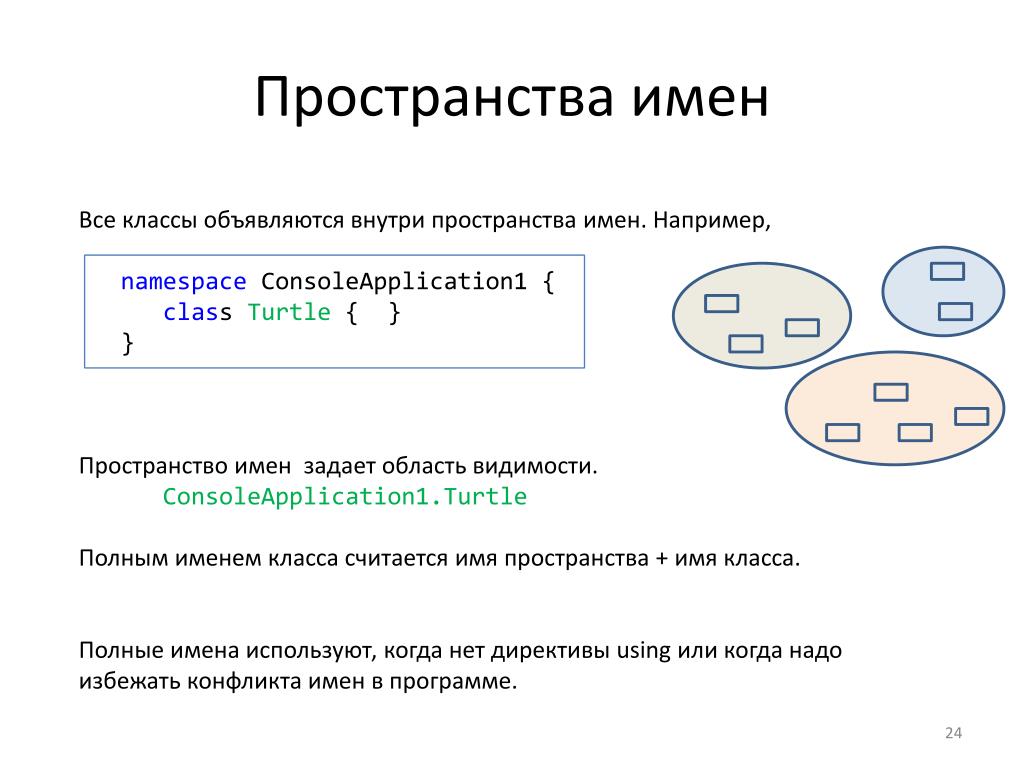 Пространства имен

Все классы объявляются внутри пространства имен. Например,

namespace ConsoleApplication1 {
class Turtle { }
}

Пространство имен задает область видимости.
ConsoleApplication1.Turtle

Полным именем класса считается имя пространства + имя класса.

Полные имена используют, когда нет директивы using или когда надо избежать конфликта имен в программе.

24